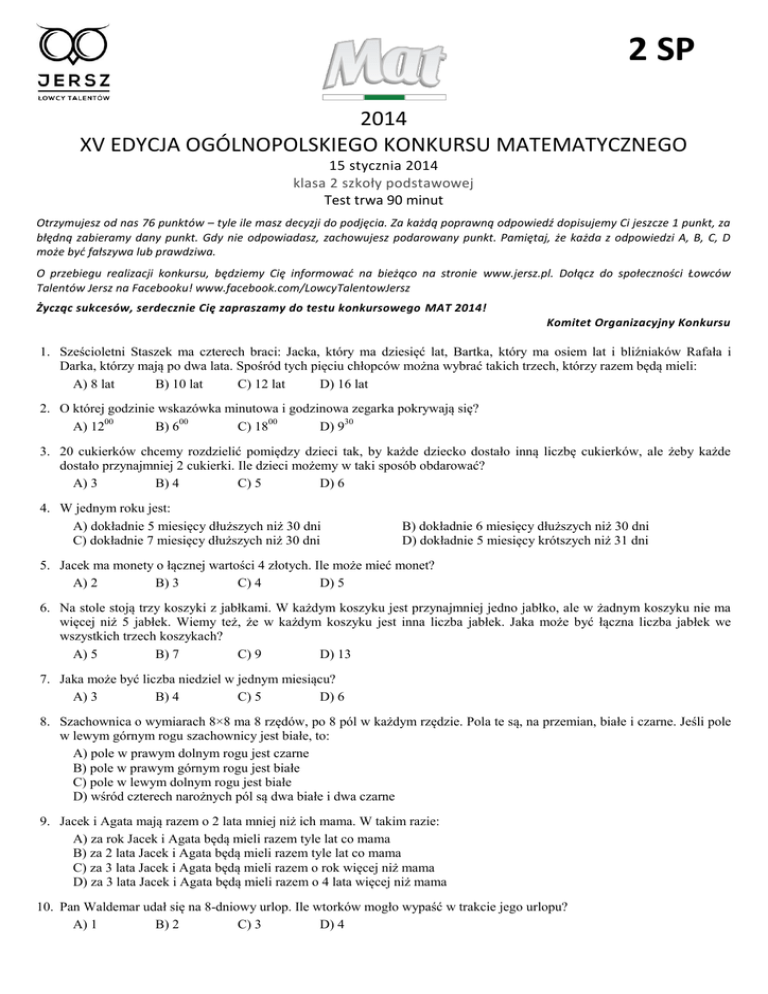 JERSZ
ŁOWCY TALENTÓW

Mat

2 SP

2014
XV EDYCJA OGÓLNOPOLSKIEGO KONKURSU MATEMATYCZNEGO
15 stycznia 2014
klasa 2 szkoły podstawowej
Test trwa 90 minut

Otrzymujesz od nas 76 punktów – tyle ile masz decyzji do podjęcia. Za każdą poprawną odpowiedź dopisujemy Ci jeszcze 1 punkt, za błędną zabieramy dany punkt. Gdy nie odpowiadasz, zachowujesz podarowany punkt. Pamiętaj, że każda z odpowiedzi A, B, C, D może być fałszywa lub prawdziwa.

O przebiegu realizacji konkursu, będziemy Cię informować na bieżąco na stronie www.jersz.pl. Dołącz do społeczności Łowców Talentów Jersz na Facebooku! www.facebook.com/LowcyTalentowJersz

Życząc sukcesów, serdecznie Cię zapraszamy do testu konkursowego MAT 2014!

Komitet Organizacyjny Konkursu

1. Sześcioletni Staszek ma czterech braci: Jacka, który ma dziesięć lat, Bartka, który ma osiem lat i bliźniaków Rafała i Darka, którzy mają po dwa lata. Spośród tych pięciu chłopców można wybrać takich trzech, którzy razem będą mieli:
A) 8 lat B) 10 lat C) 12 lat D) 16 lat

2. O której godzinie wskazówka minutowa i godzinowa zegarka pokrywają się?
A) $12^{00}$ B) $6^{00}$ C) $18^{00}$ D) $9^{30}$

3. 20 cukierków chcemy rozdzielić pomiędzy dzieci tak, by każde dziecko dostało inną liczbę cukierków, ale żeby każde dostało przynajmniej 2 cukierki. Ile dzieci możemy w taki sposób obdarować?
A) 3 B) 4 C) 5 D) 6

4. W jednym roku jest:
A) dokładnie 5 miesięcy dłuższych niż 30 dni
B) dokładnie 6 miesięcy dłuższych niż 30 dni
C) dokładnie 7 miesięcy dłuższych niż 30 dni
D) dokładnie 5 miesięcy krótszych niż 31 dni

5. Jacek ma monety o łącznej wartości 4 złotych. Ile może mieć monet?
A) 2 B) 3 C) 4 D) 5

6. Na stole stoją trzy koszyki z jabłkami. W każdym koszyku jest przynajmniej jedno jabłko, ale w żadnym koszyku nie ma więcej niż 5 jabłek. Wiemy też, że w każdym koszyku jest inna liczba jabłek. Jaka może być łączna liczba jabłek we wszystkich trzech koszykach?
A) 5 B) 7 C) 9 D) 13

7. Jaka może być liczba niedziel w jednym miesiącu?
A) 3 B) 4 C) 5 D) 6

8. Szachownica o wymiarach 8×8 ma 8 rzędów, po 8 pól w każdym rzędzie. Pola te są, na przemian, białe i czarne. Jeśli pole w lewym górnym rogu szachownicy jest białe, to:
A) pole w prawym dolnym rogu jest czarne
B) pole w prawym górnym rogu jest białe
C) pole w lewym dolnym rogu jest białe
D) wśród czterech narożnych pól są dwa białe i dwa czarne

9. Jacek i Agata mają razem o 2 lata mniej niż ich mama. W takim razie:
A) za rok Jacek i Agata będą mieli razem tyle lat co mama
B) za 2 lata Jacek i Agata będą mieli razem tyle lat co mama
C) za 3 lata Jacek i Agata będą mieli razem o rok więcej niż mama
D) za 3 lata Jacek i Agata będą mieli razem o 4 lata więcej niż mama

10. Pan Waldemar udał się na 8-dniowy urlop. Ile wtorków mogło wypaść w trakcie jego urlopu?
A) 1 B) 2 C) 3 D) 4